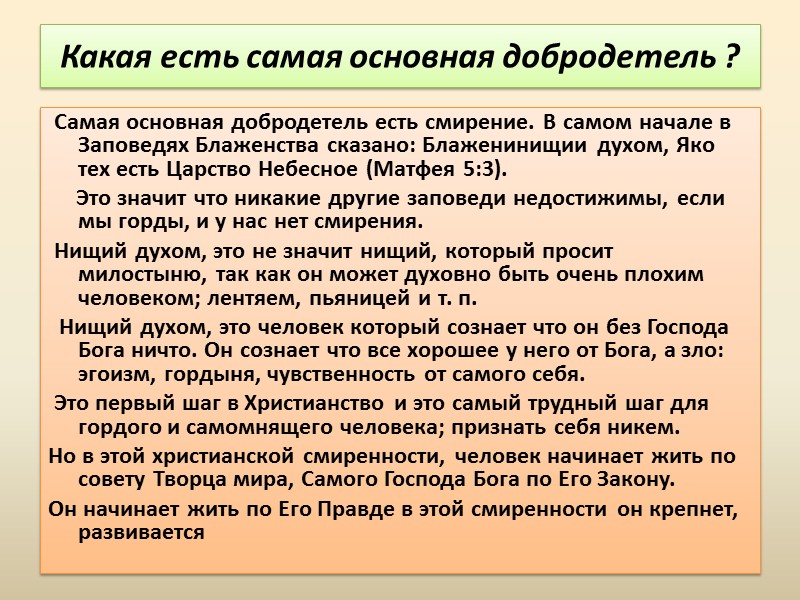 Какая есть самая основная добродетель ?

Самая основная добродетель есть смирение. В самом начале в Заповедях Блаженства сказано: Блаженинищии духом, Яко тех есть Царство Небесное (Матфея 5:3).

Это значит что никакие другие заповеди недостижимы, если мы горды, и у нас нет смирения.

Нищий духом, это не значит нищий, который просит милостыню, так как он может духовно быть очень плохим человеком; лентяем, пьяницей и т. п.

Нищий духом, это человек который сознает что он без Господа Бога ничто. Он сознает что все хорошее у него от Бога, а зло: эгоизм, гордыня, чувственность от самого себя.

Это первый шаг в Христианство и это самый трудный шаг для гордого и самомнящего человека; признать себя никем.

Но в этой христианской смиренности, человек начинает жить по совету Творца мира, Самого Господа Бога по Его Закону.

Он начинает жить по Его Правде в этой смиренности он крепнет, развивается